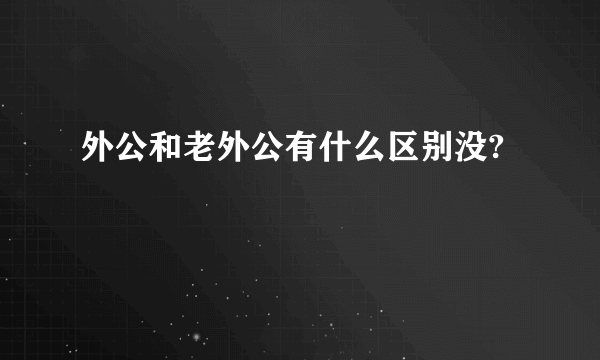 外公和老外公有什么区别没?